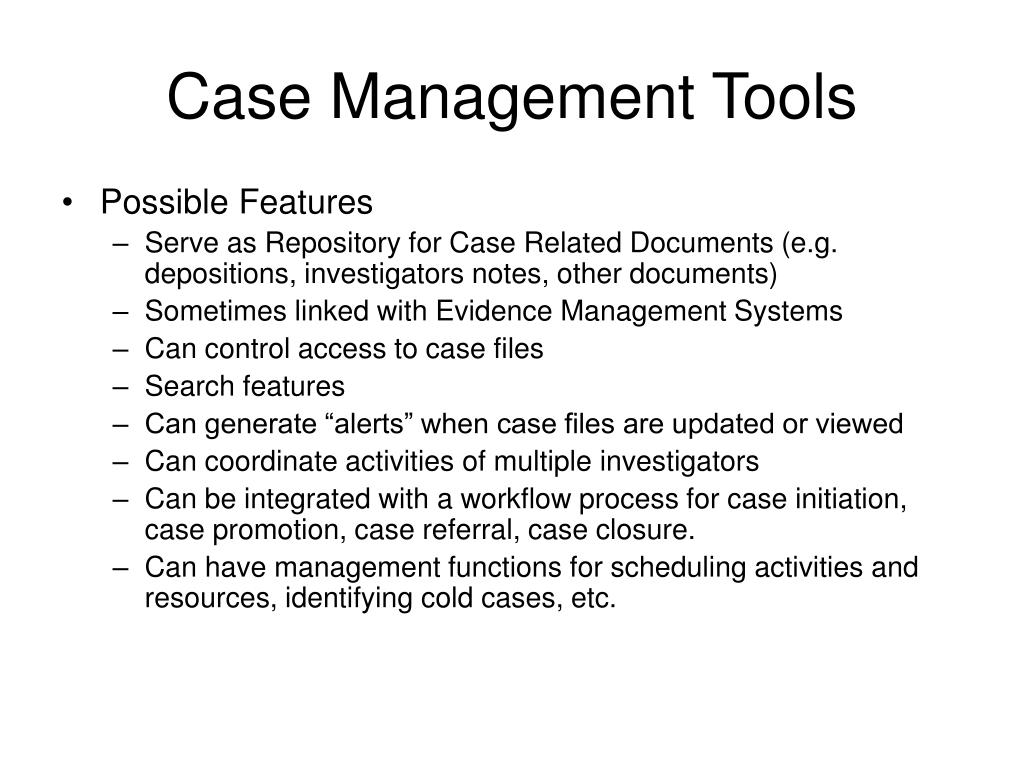 Case Management Tools

• Possible Features
– Serve as Repository for Case Related Documents (e.g. depositions, investigators notes, other documents)
– Sometimes linked with Evidence Management Systems
– Can control access to case files
– Search features
– Can generate “alerts” when case files are updated or viewed
– Can coordinate activities of multiple investigators
– Can be integrated with a workflow process for case initiation, case promotion, case referral, case closure.
– Can have management functions for scheduling activities and resources, identifying cold cases, etc.